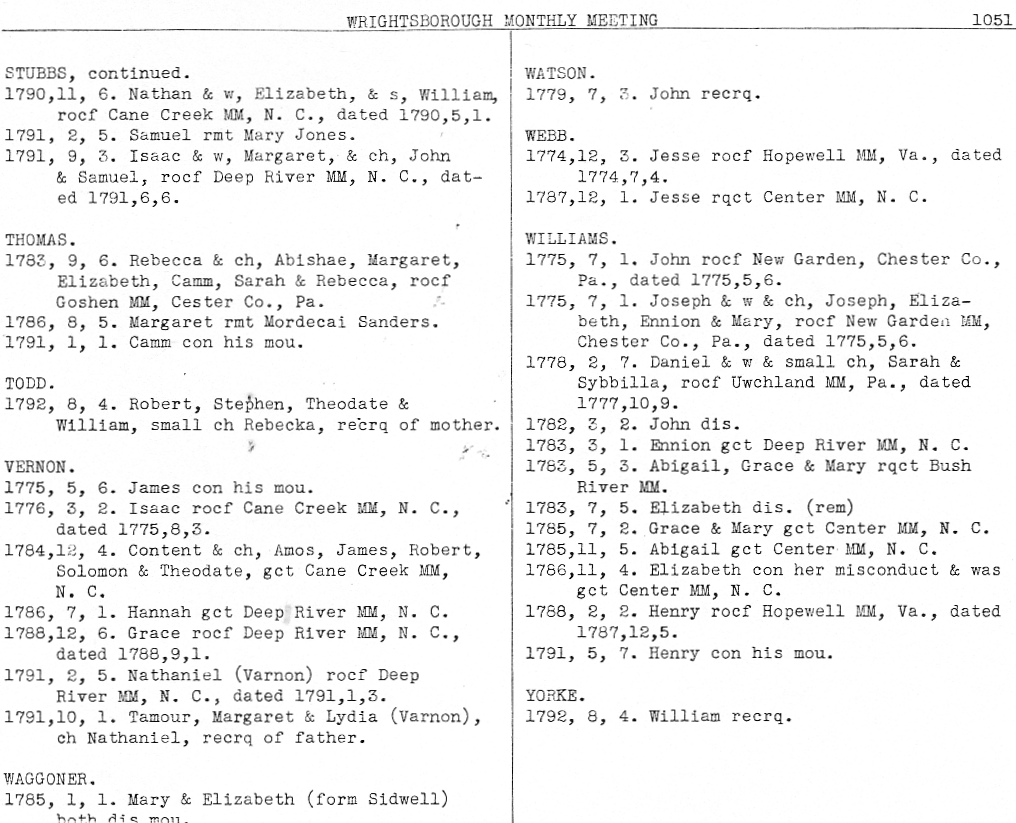 WRIGHTSBOROUGH MONTHLY MEETING 1051

STUBBS, continued.
1790,11, 6. Nathan & w, Elizabeth, & s, William, rocf Cane Creek MM, N. C., dated 1790,5,1.
1791, 2, 5. Samuel rmt Mary Jones.
1791, 9, 3. Isaac & w, Margaret, & ch, John & Samuel, rocf Deep River MM, N. C., dated 1791,6,6.

THOMAS.
1783, 9, 6. Rebecca & ch, Abishae, Margaret, Elizabeth, Camm, Sarah & Rebecca, rocf Goshen MM, Cester Co., Pa.
1786, 8, 5. Margaret rmt Mordecai Sanders.
1791, 1, 1. Camm con his mou.

TODD.
1792, 8, 4. Robert, Stephen, Theodate & William, small ch Rebecka, recrq of mother.

VERNON.
1775, 5, 6. James con his mou.
1776, 3, 2. Isaac rocf Cane Creek MM, N. C., dated 1775,8,3.
1784,12, 4. Content & ch, Amos, James, Robert, Solomon & Theodate, gct Cane Creek MM, N. C.
1786, 7, 1. Hannah gct Deep River MM, N. C.
1788,12, 6. Grace rocf Deep River MM, N. C., dated 1788,9,1.
1791, 2, 5. Nathaniel (Varnon) rocf Deep River MM, N. C., dated 1791,1,3.
1791,10, 1. Tamour, Margaret & Lydia (Varnon), ch Nathaniel, recrq of father.

WAGGONER.
1785, 1, 1. Mary & Elizabeth (form Sidwell) both dis mou.

WATSON.
1779, 7, 3. John recrq.

WEBB.
1774,12, 3. Jesse rocf Hopewell MM, Va., dated 1774,7,4.
1787,12, 1. Jesse rqct Center MM, N. C.

WILLIAMS.
1775, 7, 1. John rocf New Garden, Chester Co., Pa., dated 1775,5,6.
1775, 7, 1. Joseph & w & ch, Joseph, Elizabeth, Ennion & Mary, rocf New Garden MM, Chester Co., Pa., dated 1775,5,6.
1778, 2, 7. Daniel & w & small ch, Sarah & Sybbilla, rocf Uwchland MM, Pa., dated 1777,10,9.
1782, 3, 2. John dis.
1783, 3, 1. Ennion gct Deep River MM, N. C.
1783, 5, 3. Abigail, Grace & Mary rqct Bush River MM.
1783, 7, 5. Elizabeth dis. (rem)
1785, 7, 2. Grace & Mary gct Center MM, N. C.
1785,11, 5. Abigail gct Center MM, N. C.
1786,11, 4. Elizabeth con her misconduct & was gct Center MM, N. C.
1788, 2, 2. Henry rocf Hopewell MM, Va., dated 1787,12,5.
1791, 5, 7. Henry con his mou.

YORKE.
1792, 8, 4. William recrq.